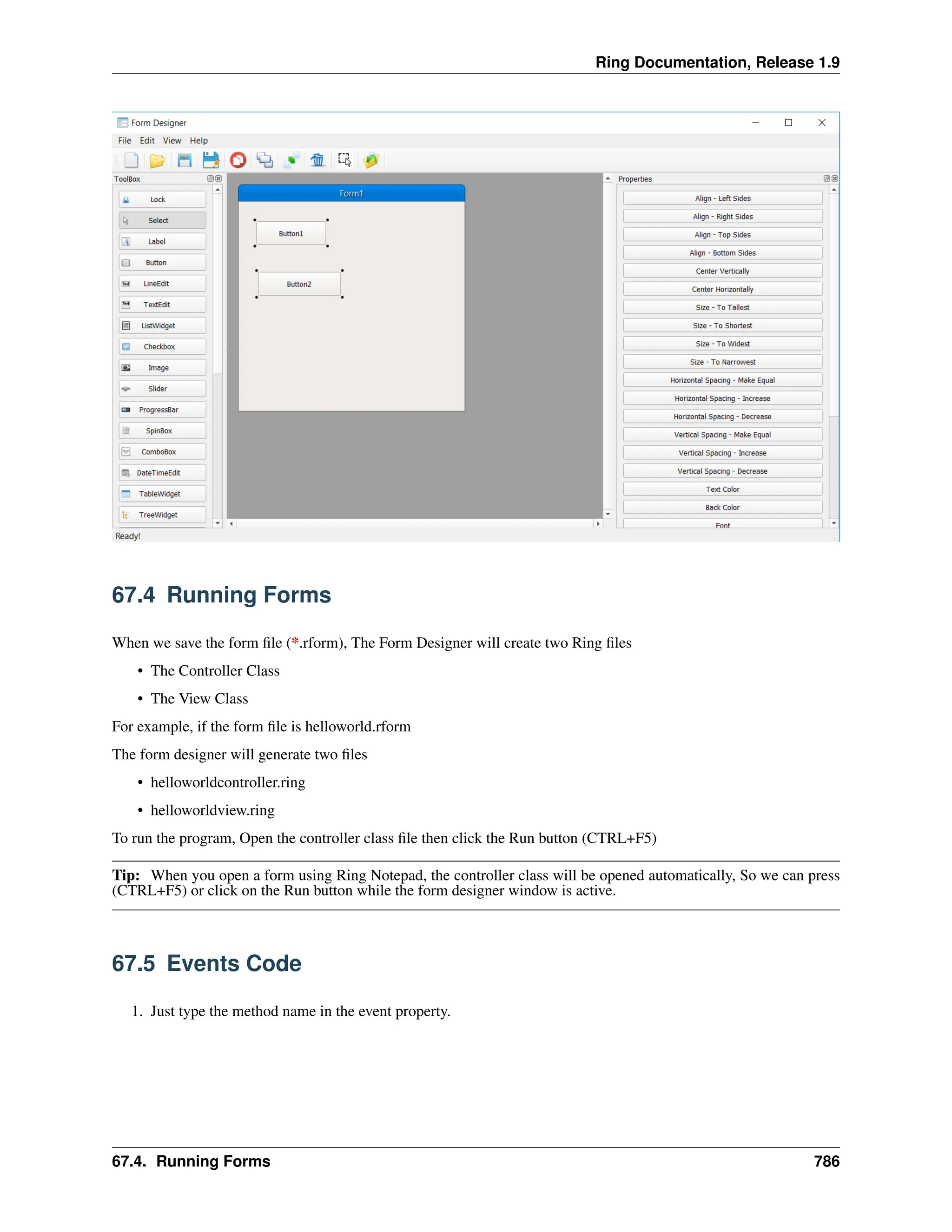 Ring Documentation, Release 1.9

Form Designer

File Edit View Help

ToolBox

Lock
Select
Label
Button
LineEdit
TextEdit
ListWidget
Checkbox
Image
Slider
ProgressBar
SpinBox
ComboBox
DateTimeEdit
TableWidget
TreeWidget

Form1

Button1

Button2

Properties

Align - Left Sides
Align - Right Sides
Align - Top Sides
Align - Bottom Sides
Center Vertically
Center Horizontally
Size - To Tallest
Size - To Shortest
Size - To Widest
Size - To Narrowest
Horizontal Spacing - Make Equal
Horizontal Spacing - Increase
Horizontal Spacing - Decrease
Vertical Spacing - Make Equal
Vertical Spacing - Increase
Vertical Spacing - Decrease
Text Color
Back Color
Font

Ready!

67.4 Running Forms

When we save the form file (*.rform), The Form Designer will create two Ring files

• The Controller Class

• The View Class

For example, if the form file is helloworld.rform

The form designer will generate two files

• helloworldcontroller.ring

• helloworldview.ring

To run the program, Open the controller class file then click the Run button (CTRL+F5)

Tip: When you open a form using Ring Notepad, the controller class will be opened automatically, So we can press (CTRL+F5) or click on the Run button while the form designer window is active.

67.5 Events Code

1. Just type the method name in the event property.

67.4. Running Forms 786